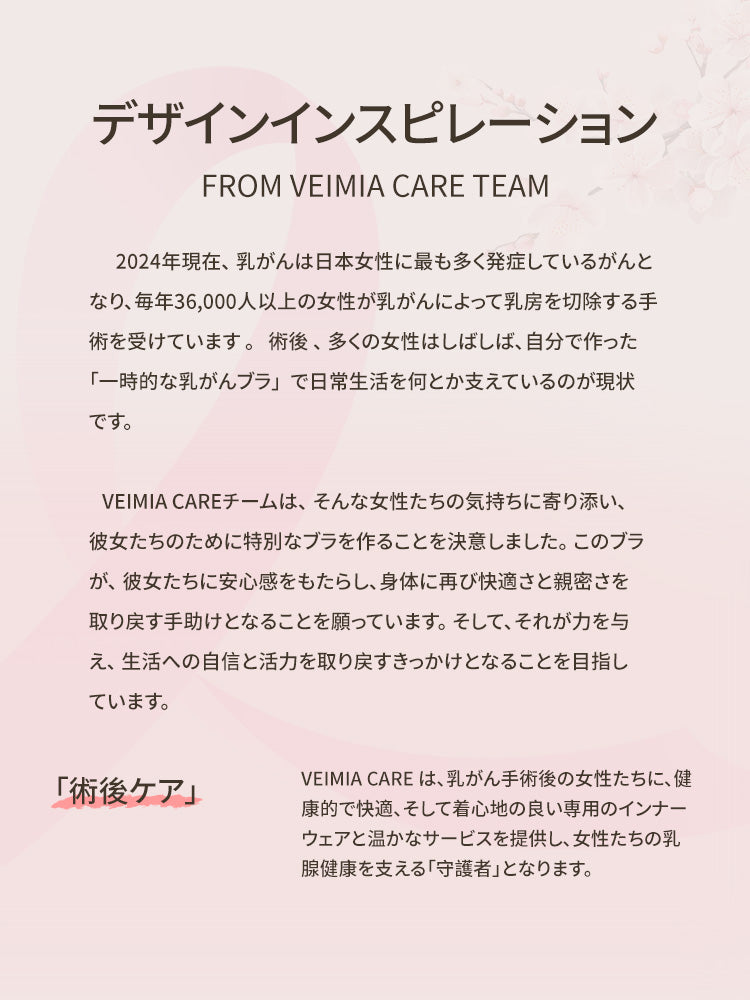 デザインインスピレーション

FROM VEIMIA CARE TEAM

2024年現在、乳がんは日本女性に最も多く発症しているがんとなり、毎年36,000人以上の女性が乳がんによって乳房を切除する手術を受けています。 術後 、多くの女性はしばしば、自分で作った「一時的な乳がんブラ」で日常生活を何とか支えているのが現状です。

VEIMIA CAREチームは、そんな女性たちの気持ちに寄り添い、彼女たちのために特別なブラを作ることを決意しました。このブラが、彼女たちに安心感をもたらし、身体に再び快適さと親密さを取り戻す手助けとなることを願っています。そして、それが力を与え、生活への自信と活力を取り戻すきっかけとなることを目指しています。

「術後ケア」

VEIMIA CARE は、乳がん手術後の女性たちに、健康的で快適、そして着心地の良い専用のインナーウェアと温かなサービスを提供し、女性たちの乳腺健康を支える「守護者」となります。